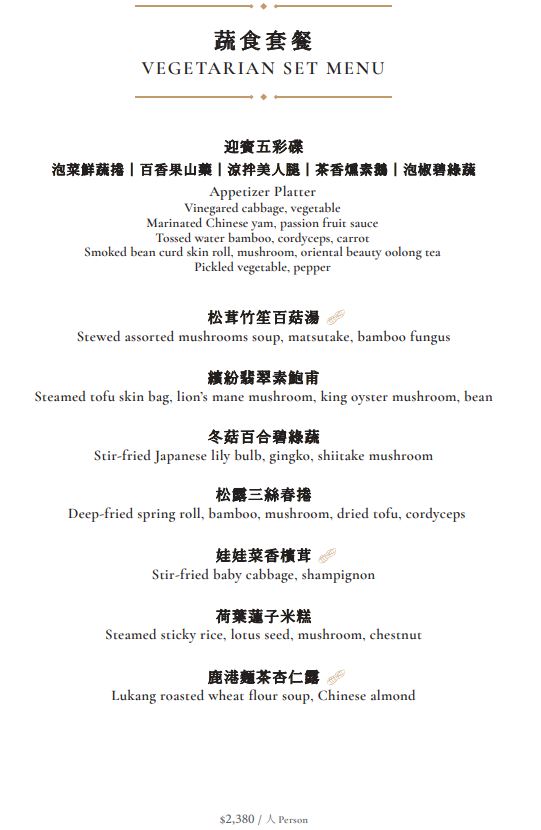 蔬食套餐
VEGETARIAN SET MENU

迎賓五彩碟
泡菜鮮蔬捲 | 百香果山藥 | 涼拌美人腿 | 茶香燻素鵝 | 泡椒碧綠蔬
Appetizer Platter
Vinegared cabbage, vegetable
Marinated Chinese yam, passion fruit sauce
Tossed water bamboo, cordyceps, carrot
Smoked bean curd skin roll, mushroom, oriental beauty oolong tea
Pickled vegetable, pepper

松茸竹笙百菇湯
Stewed assorted mushrooms soup, matsutake, bamboo fungus

繽紛翡翠素鮑甫
Steamed tofu skin bag, lion's mane mushroom, king oyster mushroom, bean

冬菇百合碧綠蔬
Stir-fried Japanese lily bulb, gingko, shiitake mushroom

松露三絲春捲
Deep-fried spring roll, bamboo, mushroom, dried tofu, cordyceps

娃娃菜香檳茸
Stir-fried baby cabbage, shampignon

荷葉蓮子米糕
Steamed sticky rice, lotus seed, mushroom, chestnut

鹿港麵茶杏仁露
Lukang roasted wheat flour soup, Chinese almond

$2,380 / 人 Person